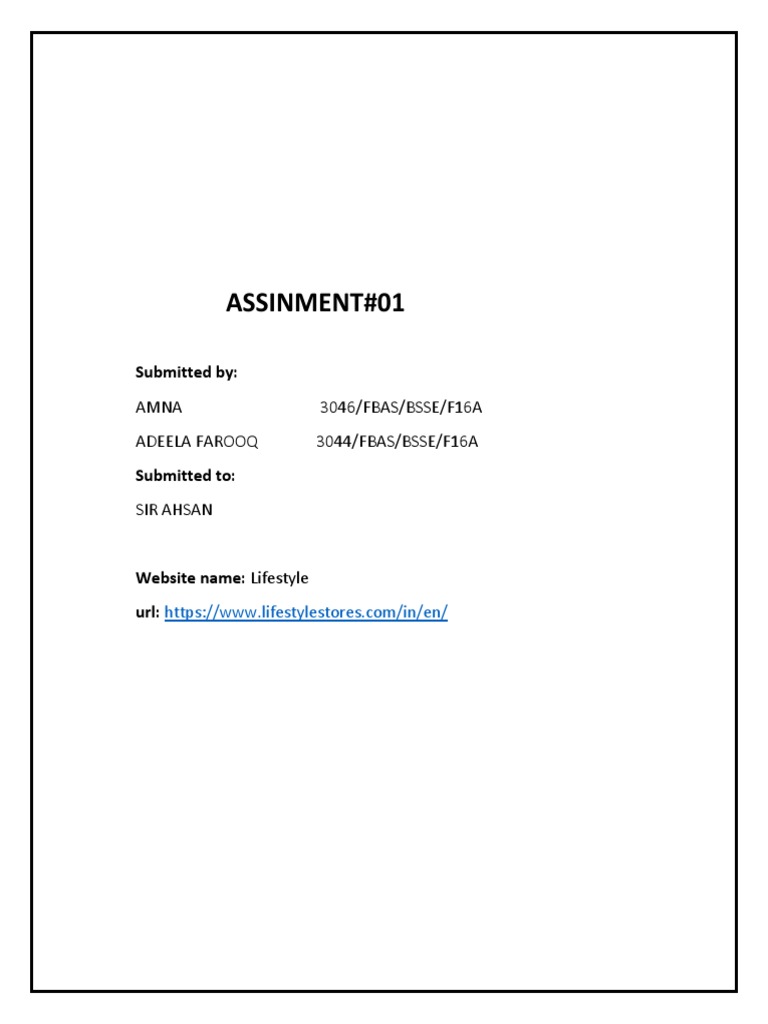 ASSINMENT#01

Submitted by:

AMNA 3046/FBAS/BSSE/F16A

ADEELA FAROOQ 3044/FBAS/BSSE/F16A

Submitted to:

SIR AHSAN

Website name: Lifestyle

url: https://www.lifestylestores.com/in/en/